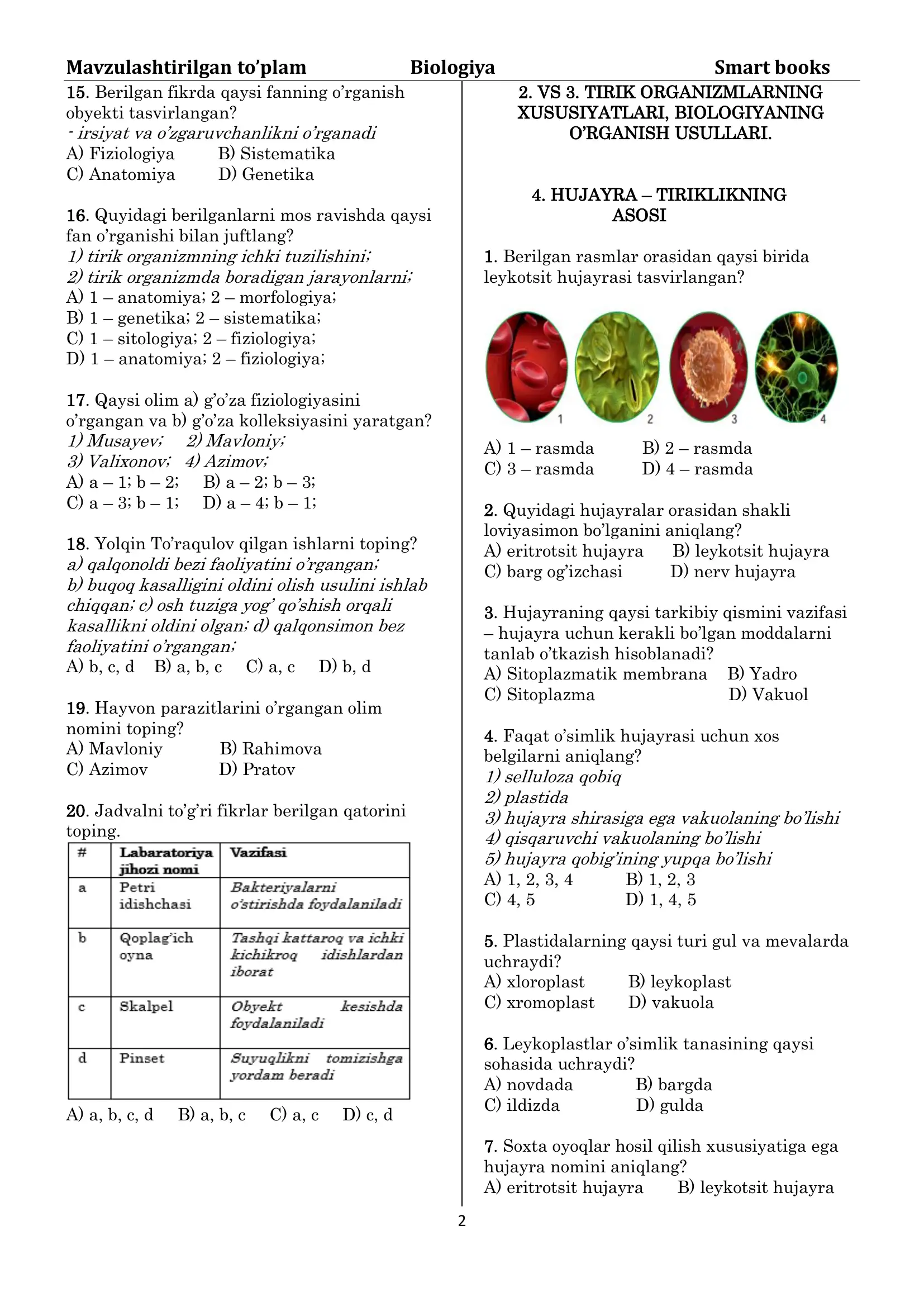 Mavzulashtirilgan to'plam Biologiya Smart books

15. Berilgan fikrda qaysi fanning o'rganish obyekti tasvirlangan?
- irsiyat va o'zgaruvchanlikni o'rganadi
A) Fiziologiya B) Sistematika
C) Anatomiya D) Genetika

16. Quyidagi berilganlarni mos ravishda qaysi fan o'rganishi bilan juftlang?
1) tirik organizmning ichki tuzilishini;
2) tirik organizmda boradigan jarayonlarni;
A) 1 – anatomiya; 2 – morfologiya;
B) 1 – genetika; 2 – sistematika;
C) 1 – sitologiya; 2 – fiziologiya;
D) 1 – anatomiya; 2 – fiziologiya;

17. Qaysi olim a) g'o'za fiziologiyasini o'rgangan va b) g'o'za kolleksiyasini yaratgan?
1) Musayev; 2) Mavloniy;
3) Valixonov; 4) Azimov;
A) a – 1; b – 2; B) a – 2; b – 3;
C) a – 3; b – 1; D) a – 4; b – 1;

18. Yolqin To'raqulov qilgan ishlarni toping?
a) qalqonoldi bezi faoliyatini o'rgangan;
b) buqoq kasalligini oldini olish usulini ishlab chiqqan; c) osh tuziga yog' qo'shish orqali kasallikni oldini olgan; d) qalqonsimon bez faoliyatini o'rgangan;
A) b, c, d B) a, b, c C) a, c D) b, d

19. Hayvon parazitlarini o'rgangan olim nomini toping?
A) Mavloniy B) Rahimova
C) Azimov D) Pratov

20. Jadvalni to'g'ri fikrlar berilgan qatorini toping.

| # | Labaratoriya jihozi nomi | Vazifasi |
|---|---|---|
| a | Petri idishchasi | Bakteriyalarni o'stirishda foydalaniladi |
| b | Qoplag'ich oyna | Tashqi kattaroq va ichki kichikroq idishlardan iborat |
| c | Skalpel | Obyekt kesishda foydalaniladi |
| d | Pinset | Suyuqlikni tomizishga yordam beradi |

A) a, b, c, d B) a, b, c C) a, c D) c, d

2. VS 3. TIRIK ORGANIZMLARNING XUSUSIYATLARI, BIOLOGIYANING O'RGANISH USULLARI.

4. HUJAYRA – TIRIKLIKNING ASOSI

1. Berilgan rasmlar orasidan qaysi birida leykotsit hujayrasi tasvirlangan?

1 2 3 4

A) 1 – rasmda B) 2 – rasmda
C) 3 – rasmda D) 4 – rasmda

2. Quyidagi hujayralar orasidan shakli loviyasimon bo'lganini aniqlang?
A) eritrotsit hujayra B) leykotsit hujayra
C) barg og'izchasi D) nerv hujayra

3. Hujayraning qaysi tarkibiy qismini vazifasi – hujayra uchun kerakli bo'lgan moddalarni tanlab o'tkazish hisoblanadi?
A) Sitoplazmatik membrana B) Yadro
C) Sitoplazma D) Vakuol

4. Faqat o'simlik hujayrasi uchun xos belgilarni aniqlang?
1) selluloza qobiq
2) plastida
3) hujayra shirasiga ega vakuolaning bo'lishi
4) qisqaruvchi vakuolaning bo'lishi
5) hujayra qobig'ining yupqa bo'lishi
A) 1, 2, 3, 4 B) 1, 2, 3
C) 4, 5 D) 1, 4, 5

5. Plastidalarning qaysi turi gul va mevalarda uchraydi?
A) xloroplast B) leykoplast
C) xromoplast D) vakuola

6. Leykoplastlar o'simlik tanasining qaysi sohasida uchraydi?
A) novdada B) bargda
C) ildizda D) gulda

7. Soxta oyoqlar hosil qilish xususiyatiga ega hujayra nomini aniqlang?
A) eritrotsit hujayra B) leykotsit hujayra

2